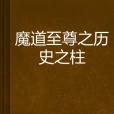 魔道至尊之历史之柱